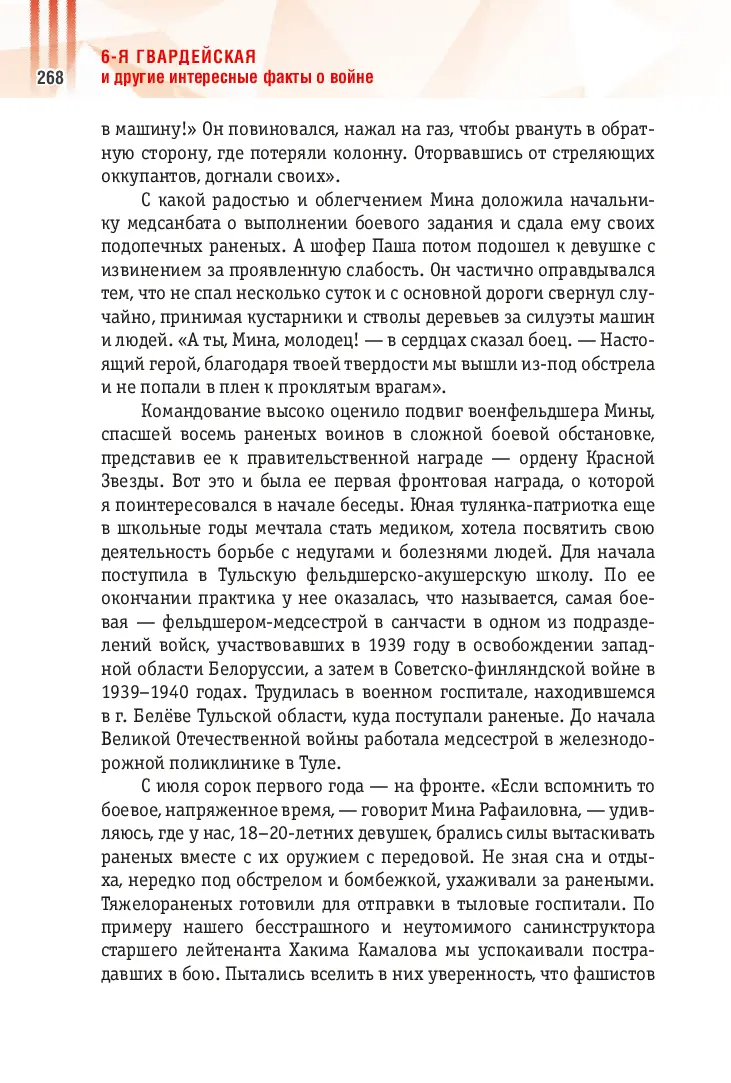 268

6-Я ГВАРДЕЙСКАЯ
и другие интересные факты о войне

в машину!» Он повиновался, нажал на газ, чтобы рвануть в обратную сторону, где потеряли колонну. Оторвавшись от стреляющих оккупантов, догнали своих».

С какой радостью и облегчением Мина доложила начальнику медсанбата о выполнении боевого задания и сдала ему своих подопечных раненых. А шофер Паша потом подошел к девушке с извинением за проявленную слабость. Он частично оправдывался тем, что не спал несколько суток и с основной дороги свернул случайно, принимая кустарники и стволы деревьев за силуэты машин и людей. «А ты, Мина, молодец! — в сердцах сказал боец. — Настоящий герой, благодаря твоей твердости мы вышли из-под обстрела и не попали в плен к проклятым врагам».

Командование высоко оценило подвиг военфельдшера Мины, спасшей восемь раненых воинов в сложной боевой обстановке, представив ее к правительственной награде — ордену Красной Звезды. Вот это и была ее первая фронтовая награда, о которой я поинтересовался в начале беседы. Юная тулянка-патриотка еще в школьные годы мечтала стать медиком, хотела посвятить свою деятельность борьбе с недугами и болезнями людей. Для начала поступила в Тульскую фельдшерско-акушерскую школу. По ее окончании практика у нее оказалась, что называется, самая боевая — фельдшером-медсестрой в санчасти в одном из подразделений войск, участвовавших в 1939 году в освобождении западной области Белоруссии, а затем в Советско-финляндской войне в 1939–1940 годах. Трудилась в военном госпитале, находившемся в г. Белёве Тульской области, куда поступали раненые. До начала Великой Отечественной войны работала медсестрой в железнодорожной поликлинике в Туле.

С июля сорок первого года — на фронте. «Если вспомнить то боевое, напряженное время, — говорит Мина Рафаиловна, — удивляюсь, где у нас, 18–20-летних девушек, брались силы вытаскивать раненых вместе с их оружием с передовой. Не зная сна и отдыха, нередко под обстрелом и бомбежкой, ухаживали за ранеными. Тяжелораненых готовили для отправки в тыловые госпитали. По примеру нашего бесстрашного и неутомимого санинструктора старшего лейтенанта Хакима Камалова мы успокаивали пострадавших в бою. Пытались вселить в них уверенность, что фашистов